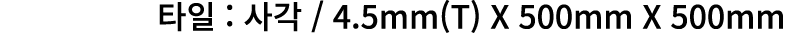 타일 : 사각 / 4.5mm(T) X 500mm X 500mm